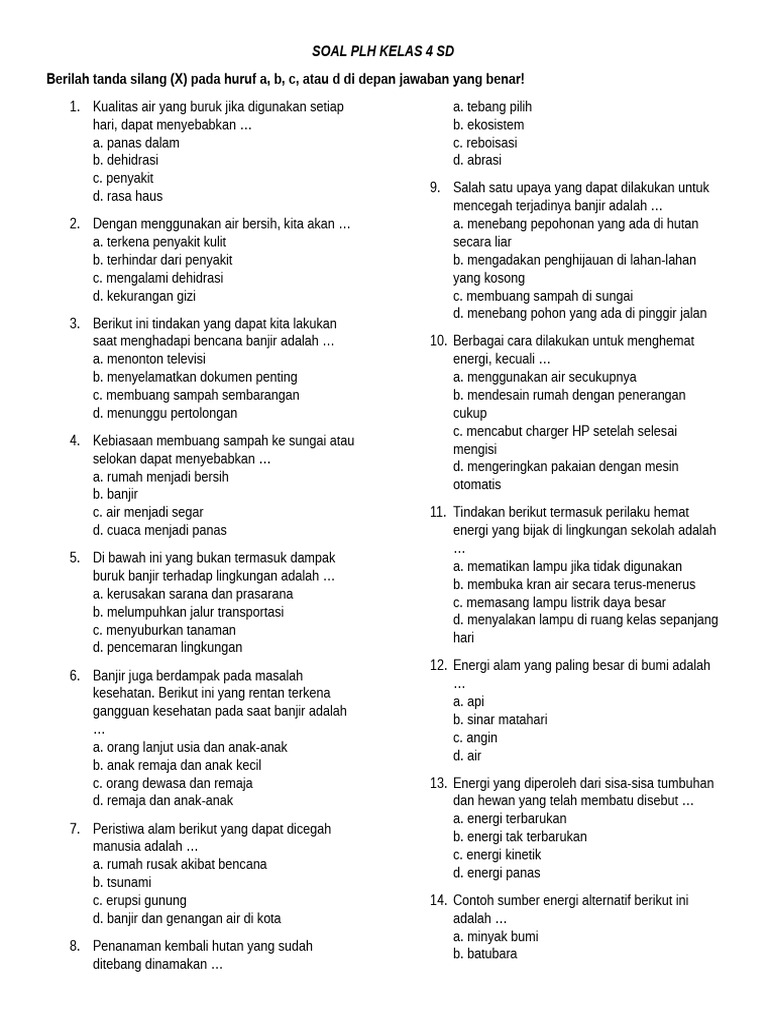 SOAL PLH KELAS 4 SD

Berilah tanda silang (X) pada huruf a, b, c, atau d di depan jawaban yang benar!

1. Kualitas air yang buruk jika digunakan setiap hari, dapat menyebabkan …
a. panas dalam
b. dehidrasi
c. penyakit
d. rasa haus

2. Dengan menggunakan air bersih, kita akan …
a. terkena penyakit kulit
b. terhindar dari penyakit
c. mengalami dehidrasi
d. kekurangan gizi

3. Berikut ini tindakan yang dapat kita lakukan saat menghadapi bencana banjir adalah …
a. menonton televisi
b. menyelamatkan dokumen penting
c. membuang sampah sembarangan
d. menunggu pertolongan

4. Kebiasaan membuang sampah ke sungai atau selokan dapat menyebabkan …
a. rumah menjadi bersih
b. banjir
c. air menjadi segar
d. cuaca menjadi panas

5. Di bawah ini yang bukan termasuk dampak buruk banjir terhadap lingkungan adalah …
a. kerusakan sarana dan prasarana
b. melumpuhkan jalur transportasi
c. menyuburkan tanaman
d. pencemaran lingkungan

6. Banjir juga berdampak pada masalah kesehatan. Berikut ini yang rentan terkena gangguan kesehatan pada saat banjir adalah …
a. orang lanjut usia dan anak-anak
b. anak remaja dan anak kecil
c. orang dewasa dan remaja
d. remaja dan anak-anak

7. Peristiwa alam berikut yang dapat dicegah manusia adalah …
a. rumah rusak akibat bencana
b. tsunami
c. erupsi gunung
d. banjir dan genangan air di kota

8. Penanaman kembali hutan yang sudah ditebang dinamakan …
a. tebang pilih
b. ekosistem
c. reboisasi
d. abrasi

9. Salah satu upaya yang dapat dilakukan untuk mencegah terjadinya banjir adalah …
a. menebang pepohonan yang ada di hutan secara liar
b. mengadakan penghijauan di lahan-lahan yang kosong
c. membuang sampah di sungai
d. menebang pohon yang ada di pinggir jalan

10. Berbagai cara dilakukan untuk menghemat energi, kecuali …
a. menggunakan air secukupnya
b. mendesain rumah dengan penerangan cukup
c. mencabut charger HP setelah selesai mengisi
d. mengeringkan pakaian dengan mesin otomatis

11. Tindakan berikut termasuk perilaku hemat energi yang bijak di lingkungan sekolah adalah …
a. mematikan lampu jika tidak digunakan
b. membuka kran air secara terus-menerus
c. memasang lampu listrik daya besar
d. menyalakan lampu di ruang kelas sepanjang hari

12. Energi alam yang paling besar di bumi adalah …
a. api
b. sinar matahari
c. angin
d. air

13. Energi yang diperoleh dari sisa-sisa tumbuhan dan hewan yang telah membatu disebut …
a. energi terbarukan
b. energi tak terbarukan
c. energi kinetik
d. energi panas

14. Contoh sumber energi alternatif berikut ini adalah …
a. minyak bumi
b. batubara